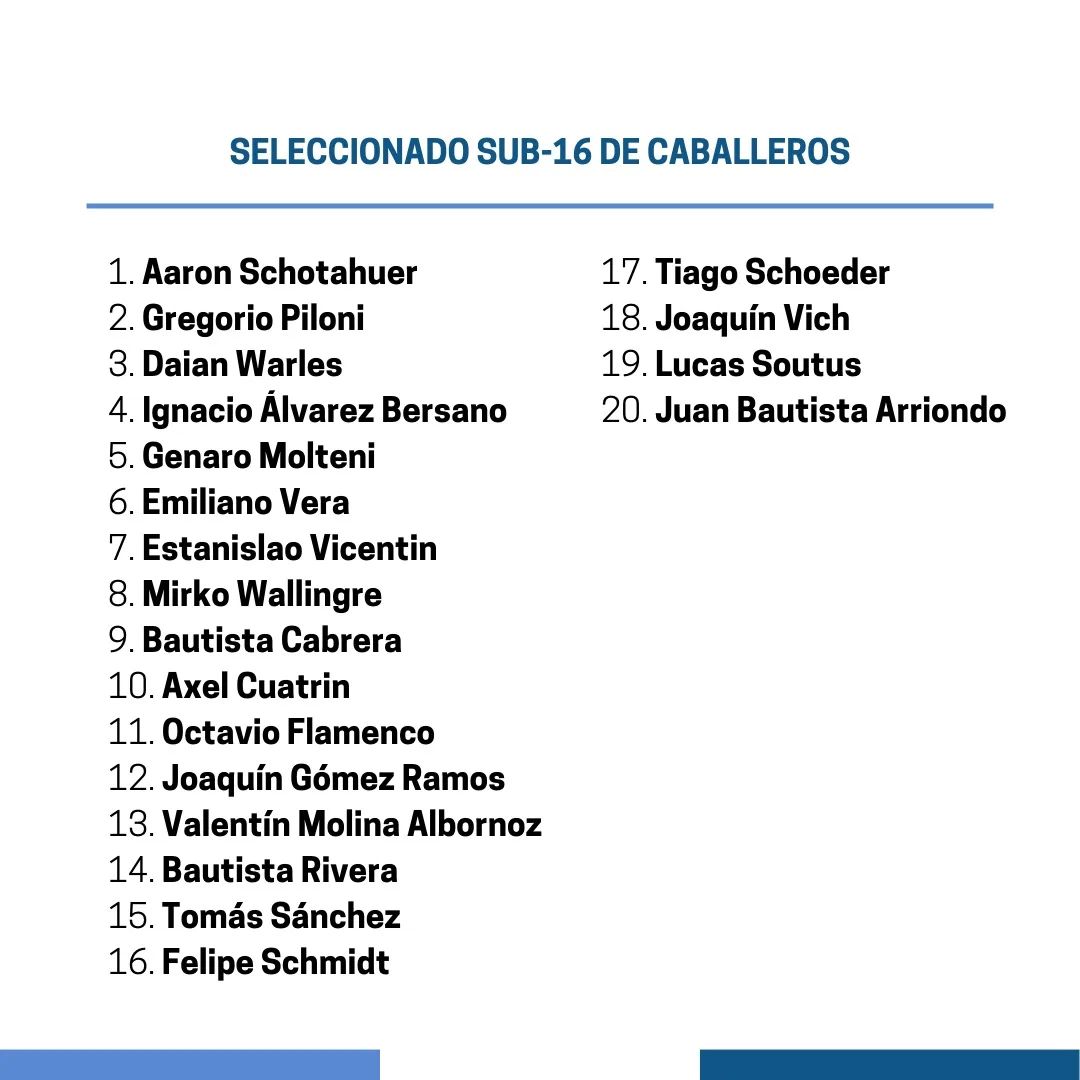 SELECCIONADO SUB-16 DE CABALLEROS

1. Aaron Schotahuer
2. Gregorio Piloni
3. Daian Warles
4. Ignacio Álvarez Bersano
5. Genaro Molteni
6. Emiliano Vera
7. Estanislao Vicentin
8. Mirko Wallingre
9. Bautista Cabrera
10. Axel Cuatrin
11. Octavio Flamenco
12. Joaquín Gómez Ramos
13. Valentín Molina Albornoz
14. Bautista Rivera
15. Tomás Sánchez
16. Felipe Schmidt

17. Tiago Schoeder
18. Joaquín Vich
19. Lucas Soutus
20. Juan Bautista Arriondo